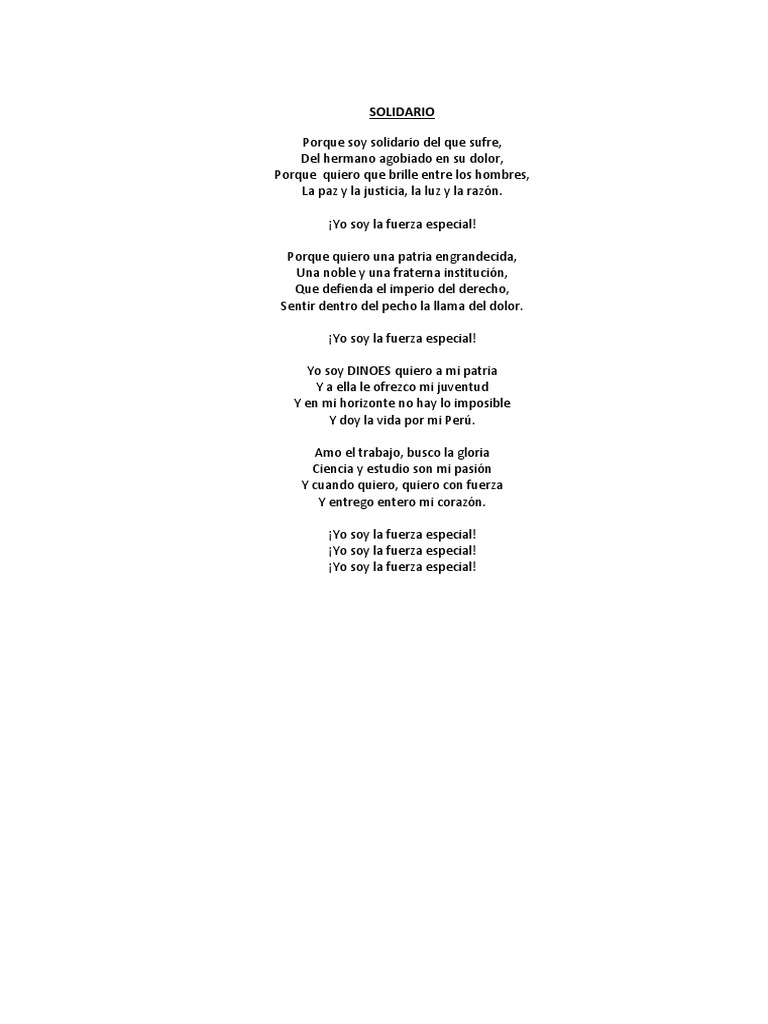 SOLIDARIO

Porque soy solidario del que sufre,
Del hermano agobiado en su dolor,
Porque quiero que brille entre los hombres,
La paz y la justicia, la luz y la razón.

¡Yo soy la fuerza especial!

Porque quiero una patria engrandecida,
Una noble y una fraterna institución,
Que defienda el imperio del derecho,
Sentir dentro del pecho la llama del dolor.

¡Yo soy la fuerza especial!

Yo soy DINOES quiero a mi patria
Y a ella le ofrezco mi juventud
Y en mi horizonte no hay lo imposible
Y doy la vida por mi Perú.

Amo el trabajo, busco la gloria
Ciencia y estudio son mi pasión
Y cuando quiero, quiero con fuerza
Y entrego entero mi corazón.

¡Yo soy la fuerza especial!
¡Yo soy la fuerza especial!
¡Yo soy la fuerza especial!